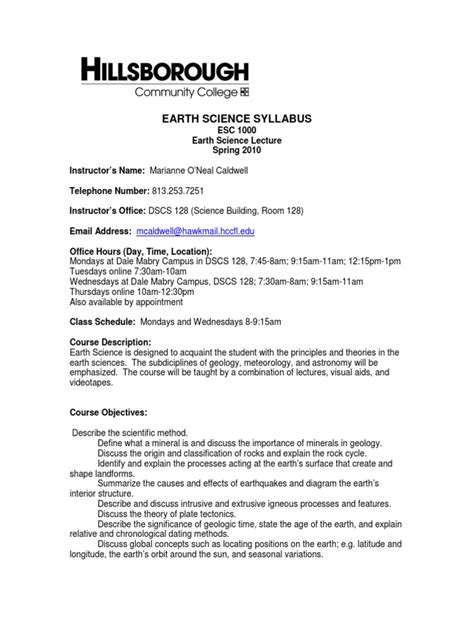 HILLSBOROUGH
Community College

EARTH SCIENCE SYLLABUS
ESC 1000
Earth Science Lecture
Spring 2010

Instructor's Name: Marianne O'Neal Caldwell

Telephone Number: 813.253.7251

Instructor's Office: DSCS 128 (Science Building, Room 128)

Email Address: mcaldwell@hawkmail.hccfl.edu

Office Hours (Day, Time, Location):
Mondays at Dale Mabry Campus in DSCS 128, 7:45-8am; 9:15am-11am; 12:15pm-1pm
Tuesdays online 7:30am-10am
Wednesdays at Dale Mabry Campus, DSCS 128; 7:30am-8am; 9:15am-11am
Thursdays online 10am-12:30pm
Also available by appointment

Class Schedule: Mondays and Wednesdays 8-9:15am

Course Description:
Earth Science is designed to acquaint the student with the principles and theories in the earth sciences. The subdiciplines of geology, meteorology, and astronomy will be emphasized. The course will be taught by a combination of lectures, visual aids, and videotapes.

Course Objectives:

Describe the scientific method.
Define what a mineral is and discuss the importance of minerals in geology.
Discuss the origin and classification of rocks and explain the rock cycle.
Identify and explain the processes acting at the earth's surface that create and shape landforms.
Summarize the causes and effects of earthquakes and diagram the earth's interior structure.
Describe and discuss intrusive and extrusive igneous processes and features.
Discuss the theory of plate tectonics.
Describe the significance of geologic time, state the age of the earth, and explain relative and chronological dating methods.
Discuss global concepts such as locating positions on the earth; e.g. latitude and longitude, the earth's orbit around the sun, and seasonal variations.